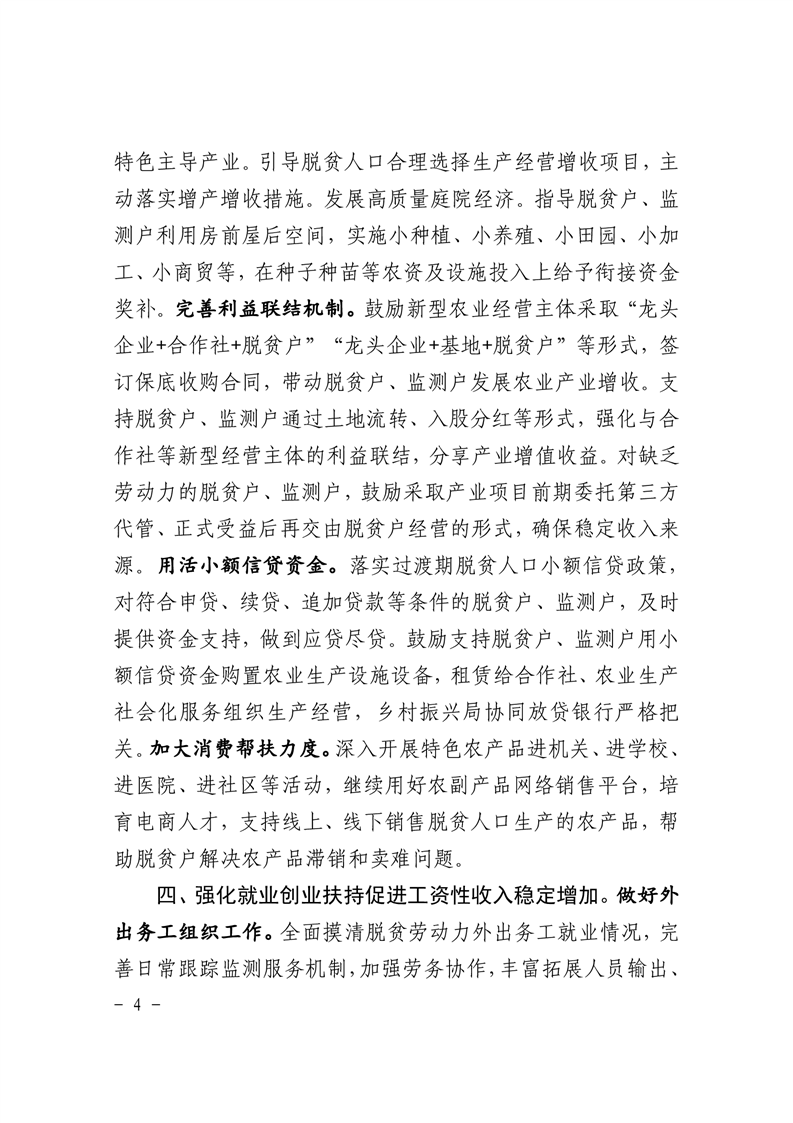 特色主导产业。引导脱贫人口合理选择生产经营增收项目，主动落实增产增收措施。发展高质量庭院经济。指导脱贫户、监测户利用房前屋后空间，实施小种植、小养殖、小田园、小加工、小商贸等，在种子种苗等农资及设施投入上给予衔接资金奖补。完善利益联结机制。鼓励新型农业经营主体采取“龙头企业+合作社+脱贫户”“龙头企业+基地+脱贫户”等形式，签订保底收购合同，带动脱贫户、监测户发展农业产业增收。支持脱贫户、监测户通过土地流转、入股分红等形式，强化与合作社等新型经营主体的利益联结，分享产业增值收益。对缺乏劳动力的脱贫户、监测户，鼓励采取产业项目前期委托第三方代管、正式受益后再交由脱贫户经营的形式，确保稳定收入来源。用活小额信贷资金。落实过渡期脱贫人口小额信贷政策，对符合申贷、续贷、追加贷款等条件的脱贫户、监测户，及时提供资金支持，做到应贷尽贷。鼓励支持脱贫户、监测户用小额信贷资金购置农业生产设施设备，租赁给合作社、农业生产社会化服务组织生产经营，乡村振兴局协同放贷银行严格把关。加大消费帮扶力度。深入开展特色农产品进机关、进学校、进医院、进社区等活动，继续用好农副产品网络销售平台，培育电商人才，支持线上、线下销售脱贫人口生产的农产品，帮助脱贫户解决农产品滞销和卖难问题。

四、强化就业创业扶持促进工资性收入稳定增加。做好外出务工组织工作。全面摸清脱贫劳动力外出务工就业情况，完善日常跟踪监测服务机制，加强劳务协作，丰富拓展人员输出、

- 4 -